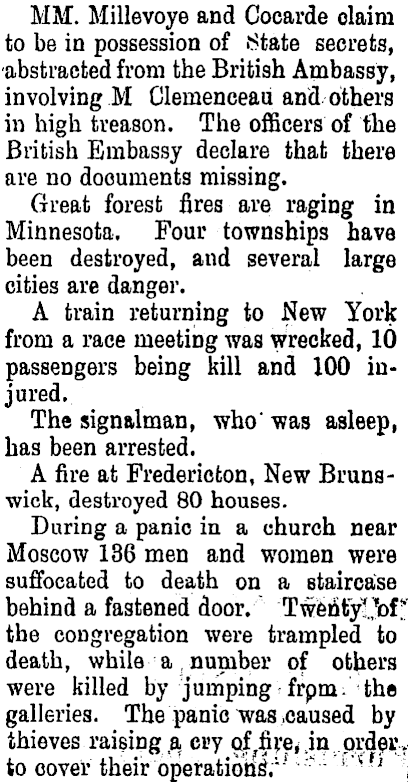 MM. Millevoye and Cocarde claim to be in possession of State secrets, abstracted from the British Ambassy, involving M Clemenceau and others in high treason. The officers of the British Embassy declare that there are no documents missing.

Great forest fires are raging in Minnesota. Four townships have been destroyed, and several large cities are danger.

A train returning to New York from a race meeting was wrecked, 10 passengers being kill and 100 injured.

The signalman, who was asleep, has been arrested.

A fire at Fredericton, New Brunswick, destroyed 80 houses.

During a panic in a church near Moscow 136 men and women were suffocated to death on a staircase behind a fastened door. Twenty of the congregation were trampled to death, while a number of others were killed by jumping from the galleries. The panic was caused by thieves raising a cry of fire, in order to cover their operations.